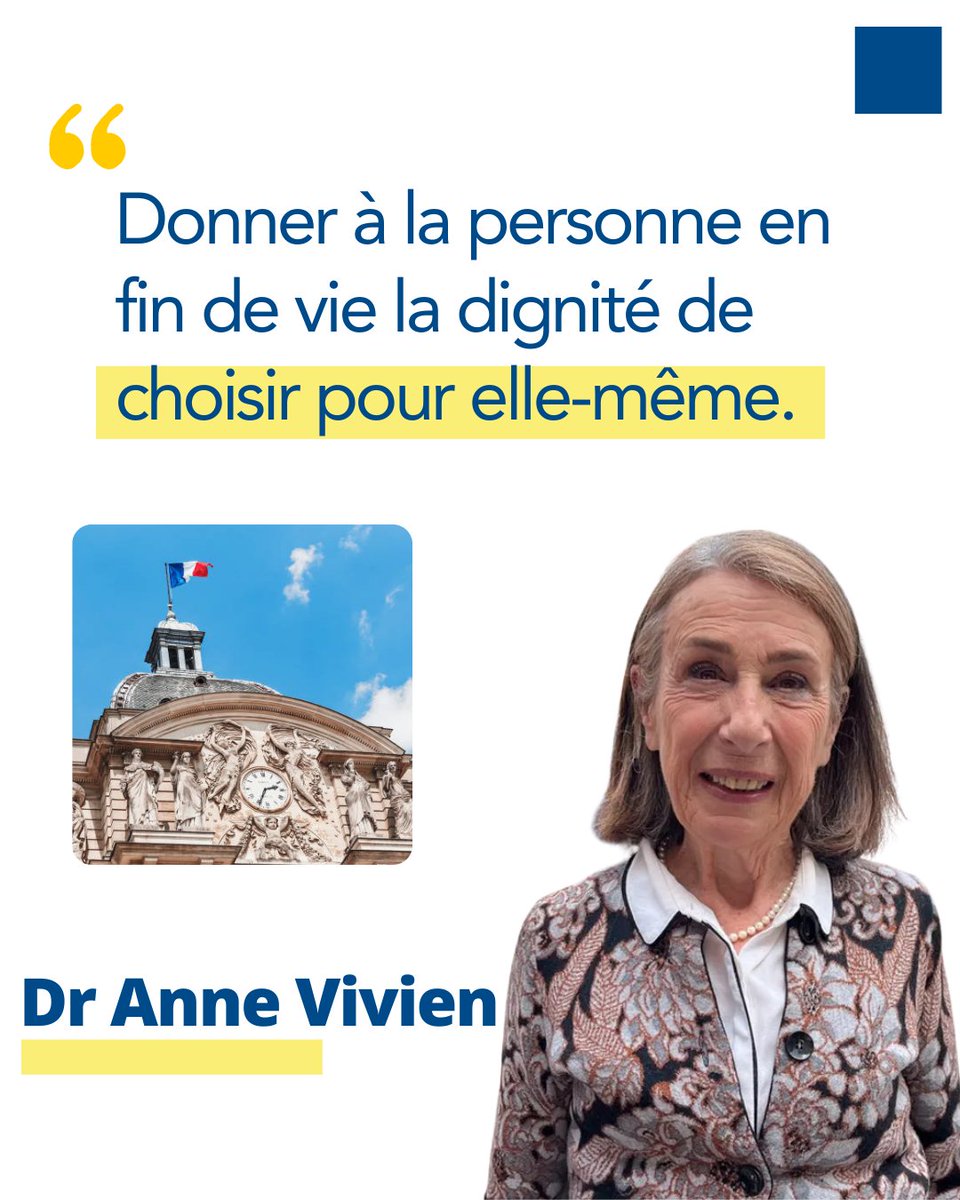 “

Donner à la personne en fin de vie la dignité de choisir pour elle-même.

Dr Anne Vivien